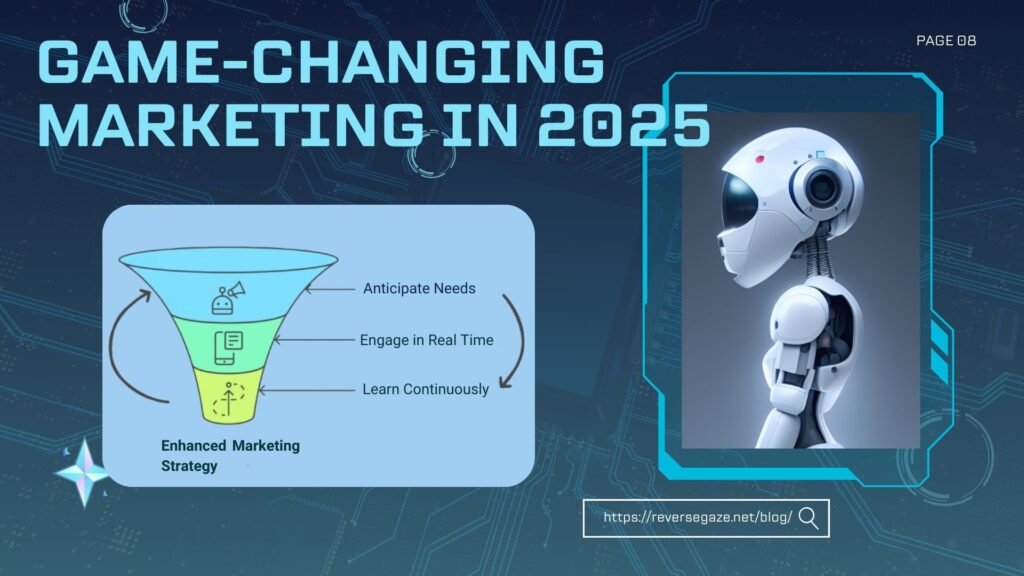 GAME-CHANGING MARKETING IN 2025

PAGE 08

Anticipate Needs

Engage in Real Time

Learn Continuously

Enhanced Marketing Strategy

https://reversegaze.net/blog/